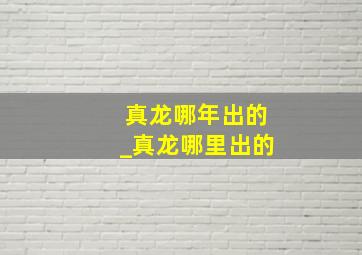 真龙哪年出的
_真龙哪里出的